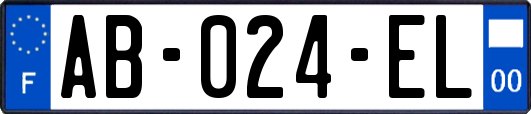 F

AB-024-EL

00